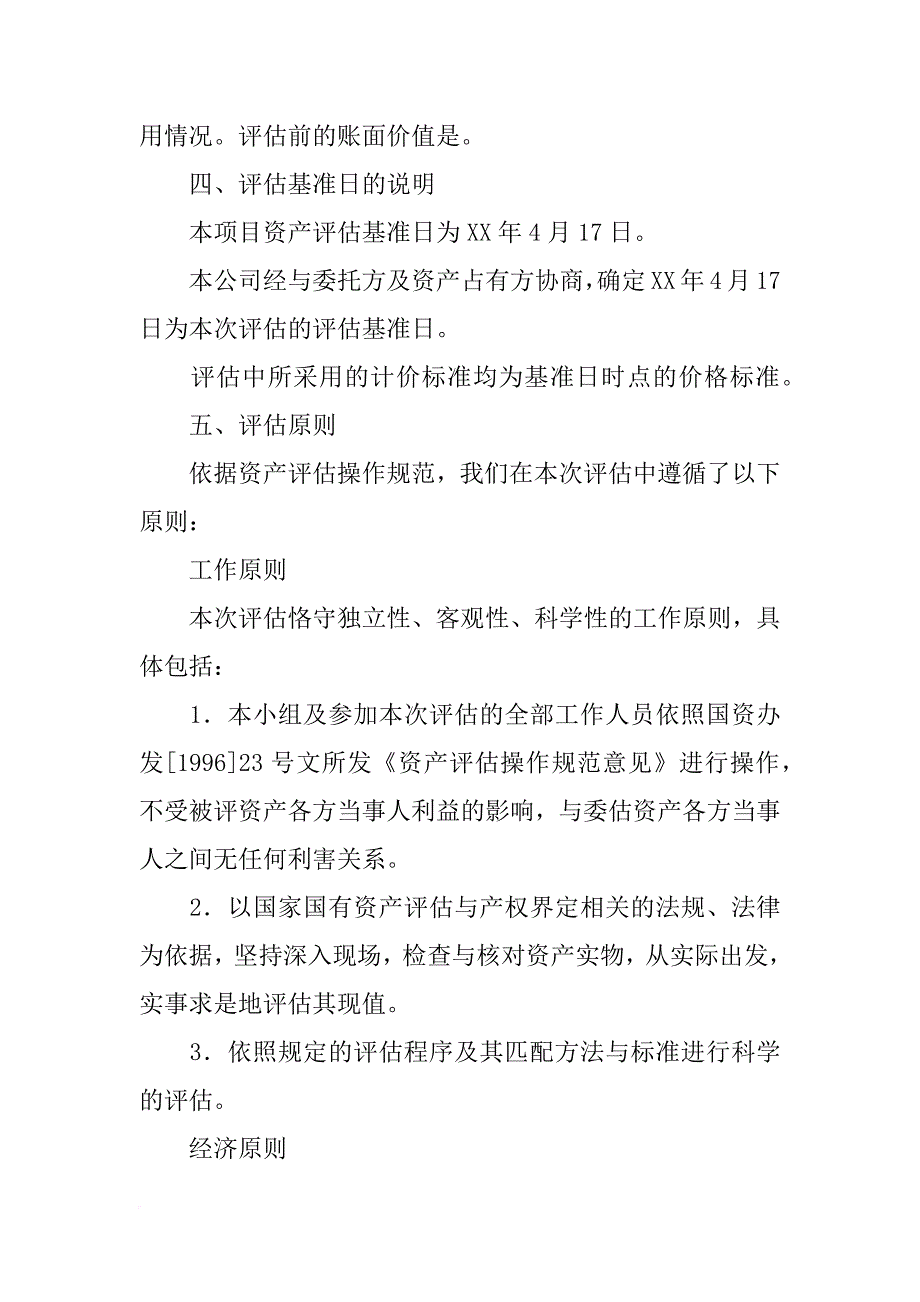 用情况。评估前的账面价值是。

四、评估基准日的说明

本项目资产评估基准日为XX年4月17日。

本公司经与委托方及资产占有方协商，确定XX年4月17日为本次评估的评估基准日。

评估中所采用的计价标准均为基准日时点的价格标准。

五、评估原则

依据资产评估操作规范，我们在本次评估中遵循了以下原则：

工作原则

本次评估恪守独立性、客观性、科学性的工作原则，具体包括：

1．本小组及参加本次评估的全部工作人员依照国资办发[1996]23号文所发《资产评估操作规范意见》进行操作，不受被评资产各方当事人利益的影响，与委估资产各方当事人之间无任何利害关系。

2．以国家国有资产评估与产权界定相关的法规、法律为依据，坚持深入现场，检查与核对资产实物，从实际出发，实事求是地评估其现值。

3．依照规定的评估程序及其匹配方法与标准进行科学的评估。

经济原则